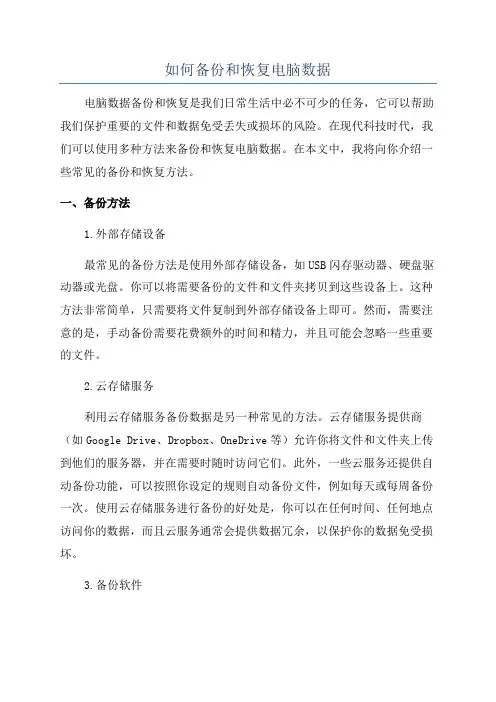 如何备份和恢复电脑数据

电脑数据备份和恢复是我们日常生活中必不可少的任务，它可以帮助我们保护重要的文件和数据免受丢失或损坏的风险。在现代科技时代，我们可以使用多种方法来备份和恢复电脑数据。在本文中，我将向你介绍一些常见的备份和恢复方法。

一、备份方法

1.外部存储设备

最常见的备份方法是使用外部存储设备，如USB闪存驱动器、硬盘驱动器或光盘。你可以将需要备份的文件和文件夹拷贝到这些设备上。这种方法非常简单，只需要将文件复制到外部存储设备上即可。然而，需要注意的是，手动备份需要花费额外的时间和精力，并且可能会忽略一些重要的文件。

2.云存储服务

利用云存储服务备份数据是另一种常见的方法。云存储服务提供商（如Google Drive、Dropbox、OneDrive等）允许你将文件和文件夹上传到他们的服务器，并在需要时随时访问它们。此外，一些云服务还提供自动备份功能，可以按照你设定的规则自动备份文件，例如每天或每周备份一次。使用云存储服务进行备份的好处是，你可以在任何时间、任何地点访问你的数据，而且云服务通常会提供数据冗余，以保护你的数据免受损坏。

3.备份软件